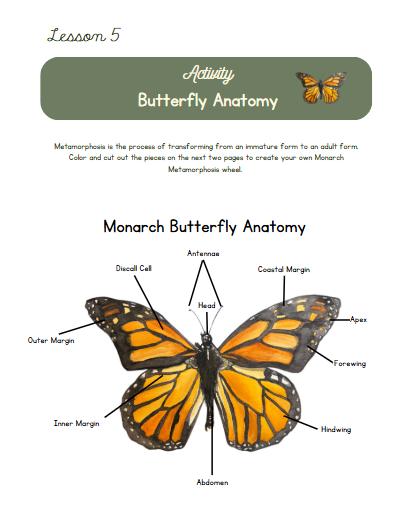 Lesson 5

Activity
Butterfly Anatomy

Metamorphosis is the process of transforming from an immature form to an adult form. Color and cut out the pieces on the next two pages to create your own Monarch Metamorphosis wheel.

Monarch Butterfly Anatomy

Antennae

Discall Cell

Coastal Margin

Head

Apex

Outer Margin

Forewing

Inner Margin

Hindwing

Abdomen